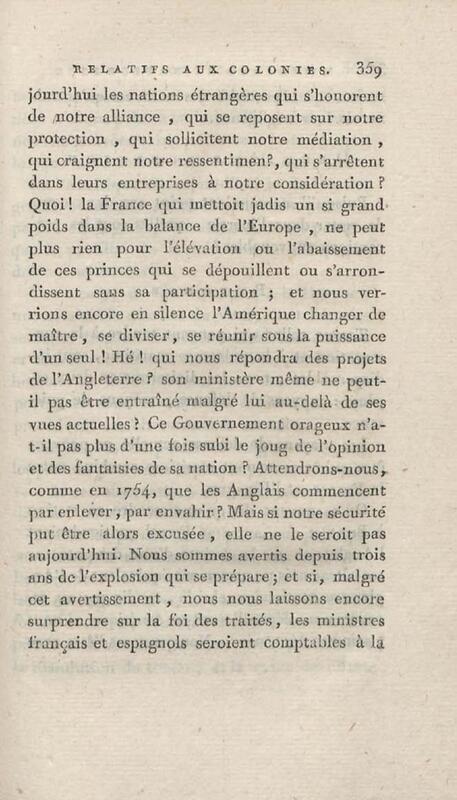 RELATIFS AUX COLONIES. 359

jourd'hui les nations étrangères qui s'honorent de notre alliance, qui se reposent sur notre protection, qui sollicitent notre médiation, qui craignent notre ressentimen?, qui s'arrêtent dans leurs entreprises à notre considération? Quoi! la France qui mettoit jadis un si grand poids dans la balance de l'Europe, ne peut plus rien pour l'élévation ou l'abaissement de ces princes qui se dépouillent ou s'arrondissent sans sa participation; et nous verrions encore en silence l'Amérique changer de maître, se diviser, se réunir sous la puissance d'un seul! Hé! qui nous répondra des projets de l'Angleterre? son ministère même ne peut-il pas être entraîné malgré lui au-delà de ses vues actuelles? Ce Gouvernement orageux n'a-t-il pas plus d'une fois subi le joug de l'opinion et des fantaisies de sa nation? Attendrons-nous, comme en 1754, que les Anglais commencent par enlever, par envahir? Mais si notre sécurité put être alors excusée, elle ne le seroit pas aujourd'hui. Nous sommes avertis depuis trois ans de l'explosion qui se prépare; et si, malgré cet avertissement, nous nous laissons encore surprendre sur la foi des traités, les ministres français et espagnols seroient comptables à la